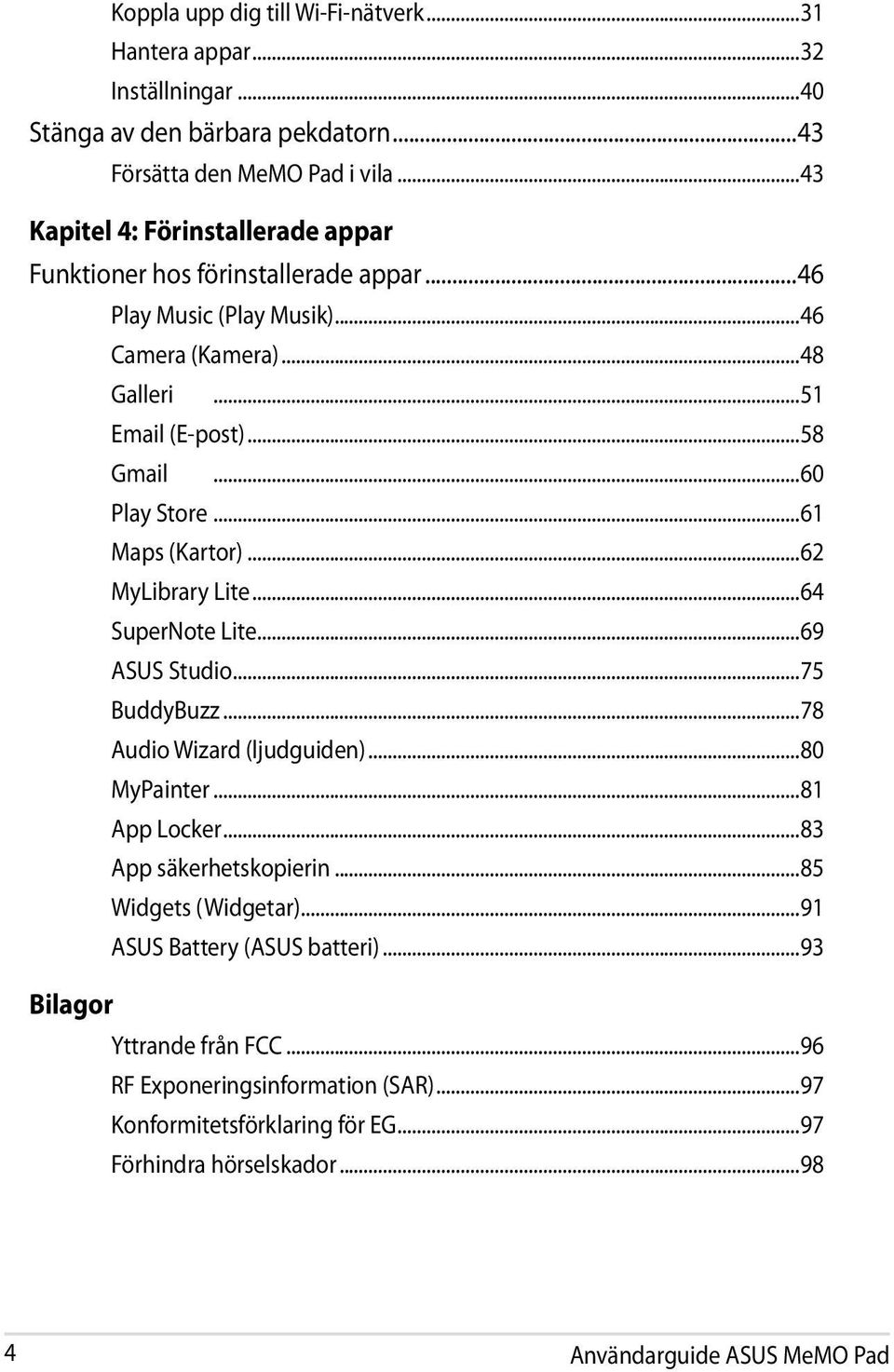 Koppla upp dig till Wi-Fi-nätverk...31
Hantera appar...32
Inställningar...40
Stänga av den bärbara pekdatorn...43
Försätta den MeMO Pad i vila...43

Kapitel 4: Förinstallerade appar
Funktioner hos förinstallerade appar...46
Play Music (Play Musik)...46
Camera (Kamera)...48
Galleri...51
Email (E-post)...58
Gmail...60
Play Store...61
Maps (Kartor)...62
MyLibrary Lite...64
SuperNote Lite...69
ASUS Studio...75
BuddyBuzz...78
Audio Wizard (ljudguiden)...80
MyPainter...81
App Locker...83
App säkerhetskopierin...85
Widgets (Widgetar)...91
ASUS Battery (ASUS batteri)...93

Bilagor
Yttrande från FCC...96
RF Exponeringsinformation (SAR)...97
Konformitetsförklaring för EG...97
Förhindra hörselskador...98

4
Användarguide ASUS MeMO Pad